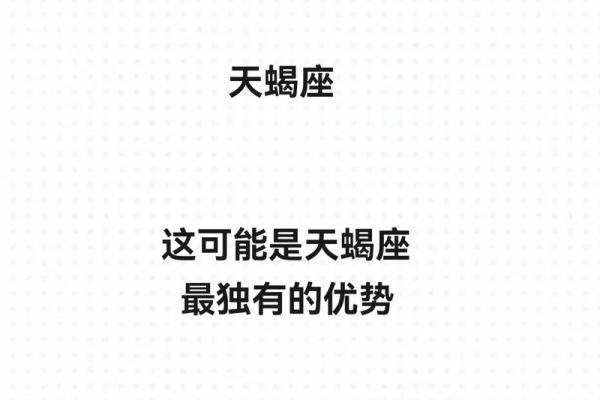 天蝎座

这可能是天蝎座
最独有的优势